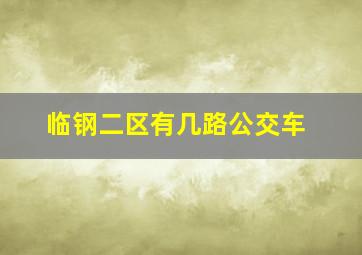 临钢二区有几路公交车